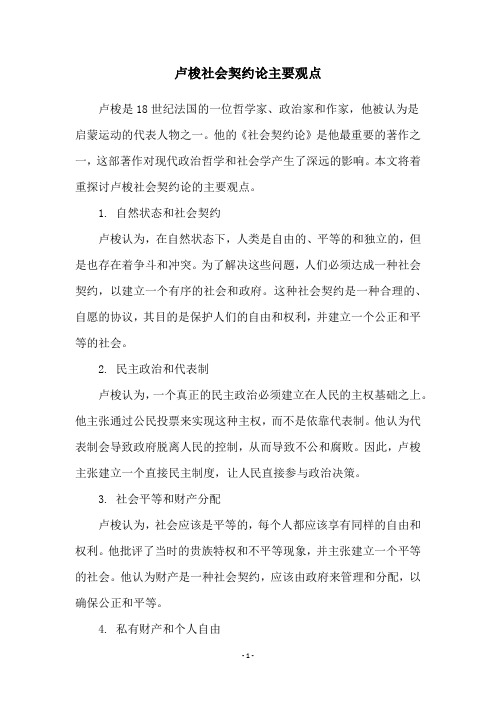 卢梭社会契约论主要观点

卢梭是18世纪法国的一位哲学家、政治家和作家，他被认为是启蒙运动的代表人物之一。他的《社会契约论》是他最重要的著作之一，这部著作对现代政治哲学和社会学产生了深远的影响。本文将着重探讨卢梭社会契约论的主要观点。

1. 自然状态和社会契约

卢梭认为，在自然状态下，人类是自由的、平等的和独立的，但是也存在着争斗和冲突。为了解决这些问题，人们必须达成一种社会契约，以建立一个有序的社会和政府。这种社会契约是一种合理的、自愿的协议，其目的是保护人们的自由和权利，并建立一个公正和平等的社会。

2. 民主政治和代表制

卢梭认为，一个真正的民主政治必须建立在人民的主权基础之上。他主张通过公民投票来实现这种主权，而不是依靠代表制。他认为代表制会导致政府脱离人民的控制，从而导致不公和腐败。因此，卢梭主张建立一个直接民主制度，让人民直接参与政治决策。

3. 社会平等和财产分配

卢梭认为，社会应该是平等的，每个人都应该享有同样的自由和权利。他批评了当时的贵族特权和不平等现象，并主张建立一个平等的社会。他认为财产是一种社会契约，应该由政府来管理和分配，以确保公正和平等。

4. 私有财产和个人自由

- 1 -